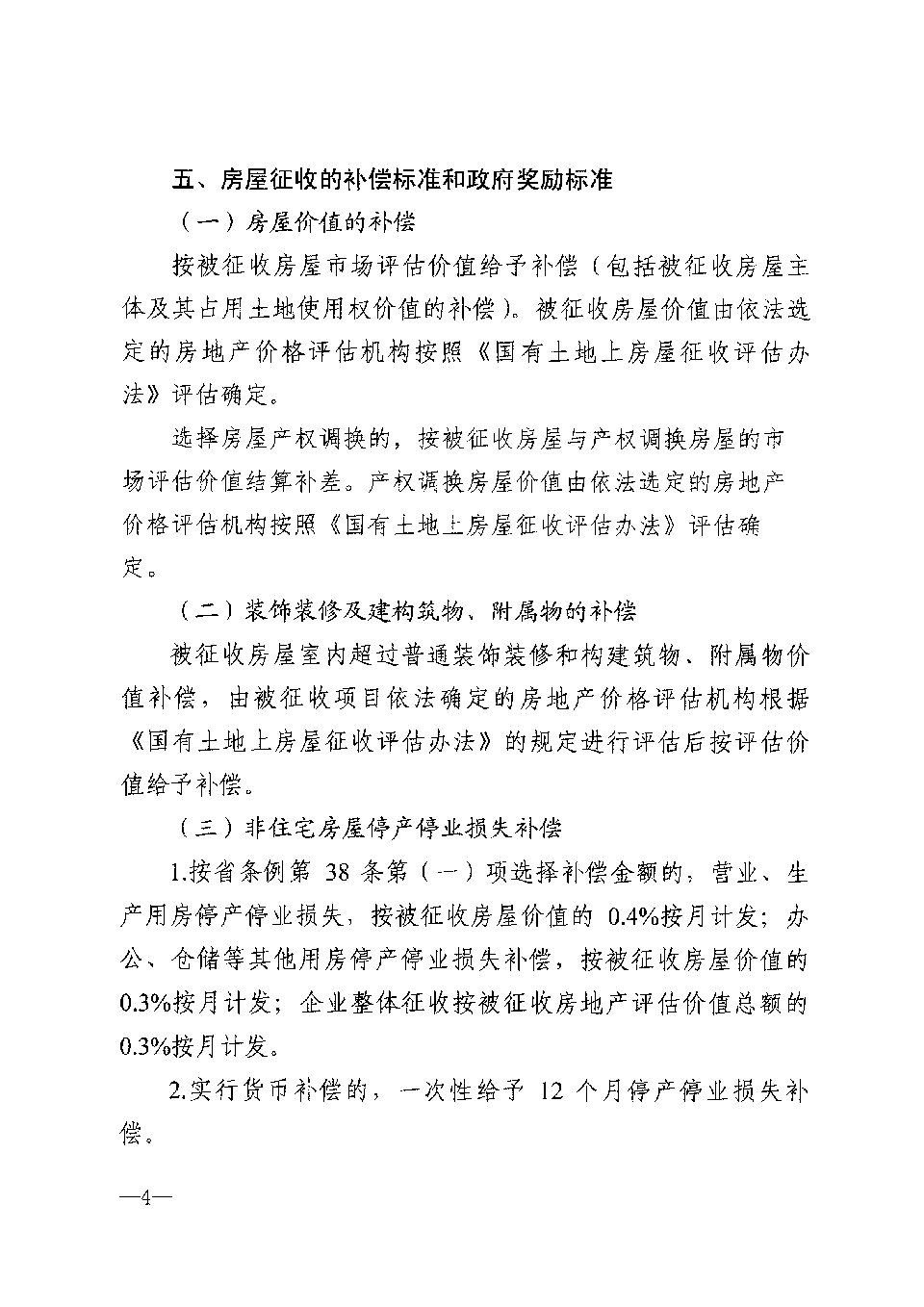 五、房屋征收的补偿标准和政府奖励标准

（一）房屋价值的补偿

按被征收房屋市场评估价值给予补偿（包括被征收房屋主体及其占用土地使用权价值的补偿）。被征收房屋价值由依法选定的房地产价格评估机构按照《国有土地上房屋征收评估办法》评估确定。

选择房屋产权调换的，按被征收房屋与产权调换房屋的市场评估价值结算补差。产权调换房屋价值由依法选定的房地产价格评估机构按照《国有土地上房屋征收评估办法》评估确定。

（二）装饰装修及建构筑物、附属物的补偿

被征收房屋室内超过普通装饰装修和构建筑物、附属物价值补偿，由被征收项目依法确定的房地产价格评估机构根据《国有土地上房屋征收评估办法》的规定进行评估后按评估价值给予补偿。

（三）非住宅房屋停产停业损失补偿

1.按省条例第 38 条第（一）项选择补偿金额的，营业、生产用房停产停业损失，按被征收房屋价值的 0.4%按月计发；办公、仓储等其他用房停产停业损失补偿，按被征收房屋价值的 0.3%按月计发；企业整体征收按被征收房地产评估价值总额的 0.3%按月计发。

2.实行货币补偿的，一次性给予 12 个月停产停业损失补偿。

—4—